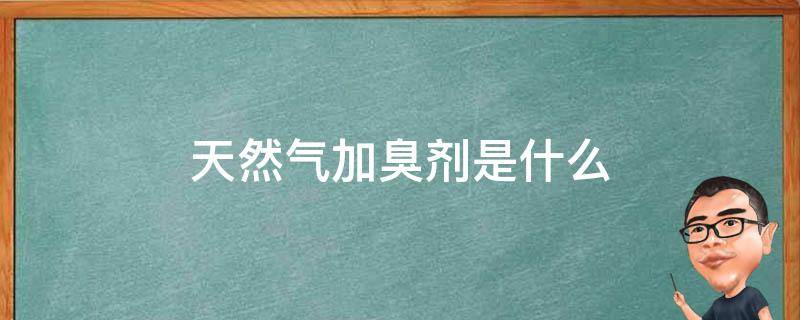 天然气加臭剂是什么